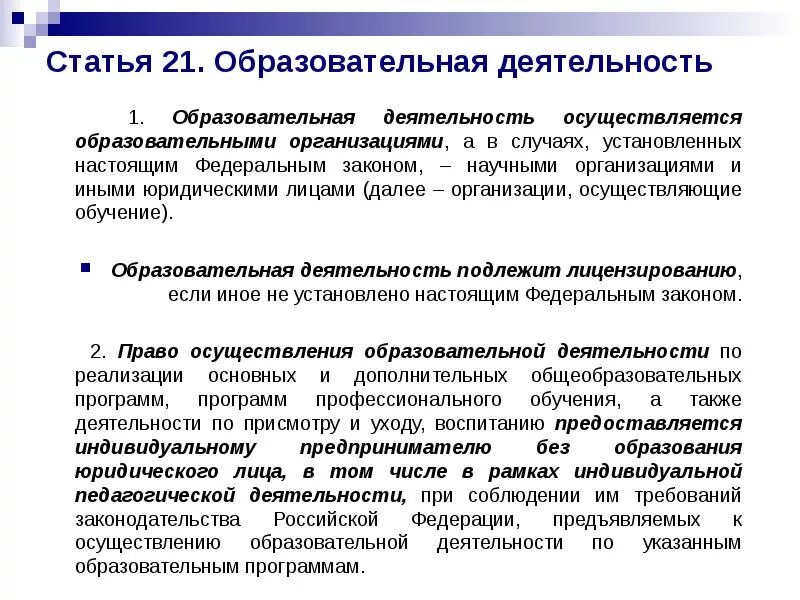 Статья 21. Образовательная деятельность

1. Образовательная деятельность осуществляется образовательными организациями, а в случаях, установленных настоящим Федеральным законом, – научными организациями и иными юридическими лицами (далее – организации, осуществляющие обучение).

Образовательная деятельность подлежит лицензированию, если иное не установлено настоящим Федеральным законом.

2. Право осуществления образовательной деятельности по реализации основных и дополнительных общеобразовательных программ, программ профессионального обучения, а также деятельности по присмотру и уходу, воспитанию предоставляется индивидуальному предпринимателю без образования юридического лица, в том числе в рамках индивидуальной педагогической деятельности, при соблюдении им требований законодательства Российской Федерации, предъявляемых к осуществлению образовательной деятельности по указанным образовательным программам.